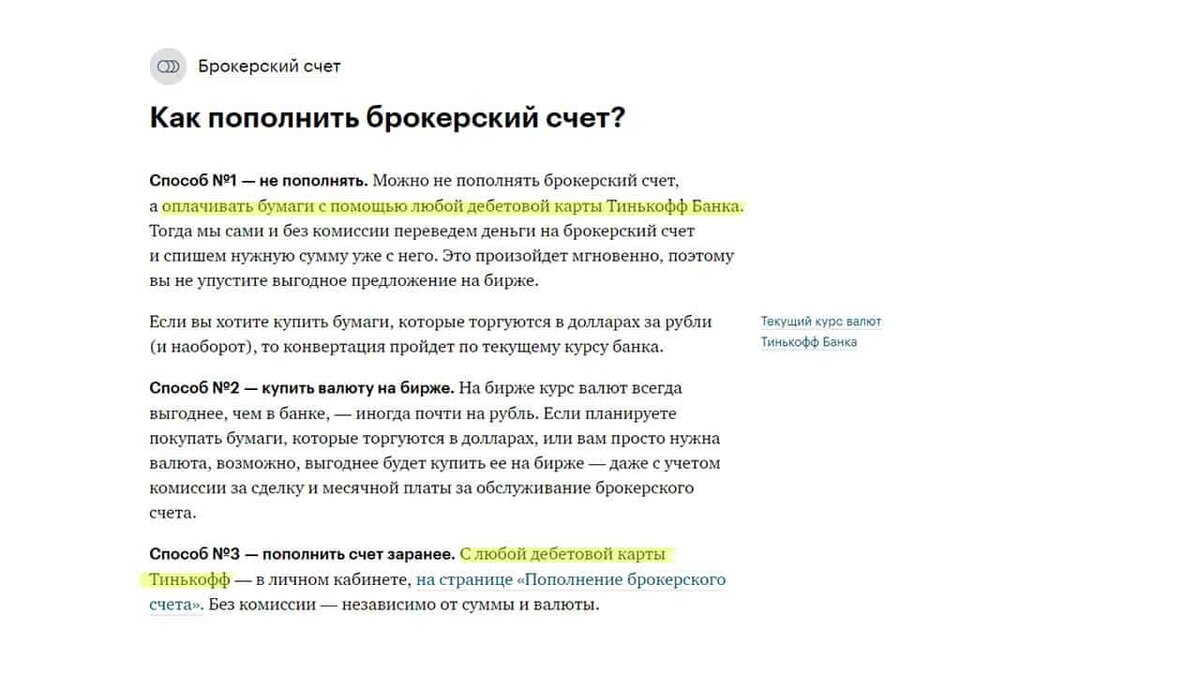 Брокерский счет

Как пополнить брокерский счет?

Способ №1 — не пополнять. Можно не пополнять брокерский счет, а оплачивать бумаги с помощью любой дебетовой карты Тинькофф Банка. Тогда мы сами и без комиссии переведем деньги на брокерский счет и спишем нужную сумму уже с него. Это произойдет мгновенно, поэтому вы не упустите выгодное предложение на бирже.

Если вы хотите купить бумаги, которые торгуются в долларах за рубли (и наоборот), то конвертация пройдет по текущему курсу банка.

Текущий курс валют Тинькофф Банка

Способ №2 — купить валюту на бирже. На бирже курс валют всегда выгоднее, чем в банке, — иногда почти на рубль. Если планируете покупать бумаги, которые торгуются в долларах, или вам просто нужна валюта, возможно, выгоднее будет купить ее на бирже — даже с учетом комиссии за сделку и месячной платы за обслуживание брокерского счета.

Способ №3 — пополнить счет заранее. С любой дебетовой карты Тинькофф — в личном кабинете, на странице «Пополнение брокерского счета». Без комиссии — независимо от суммы и валюты.